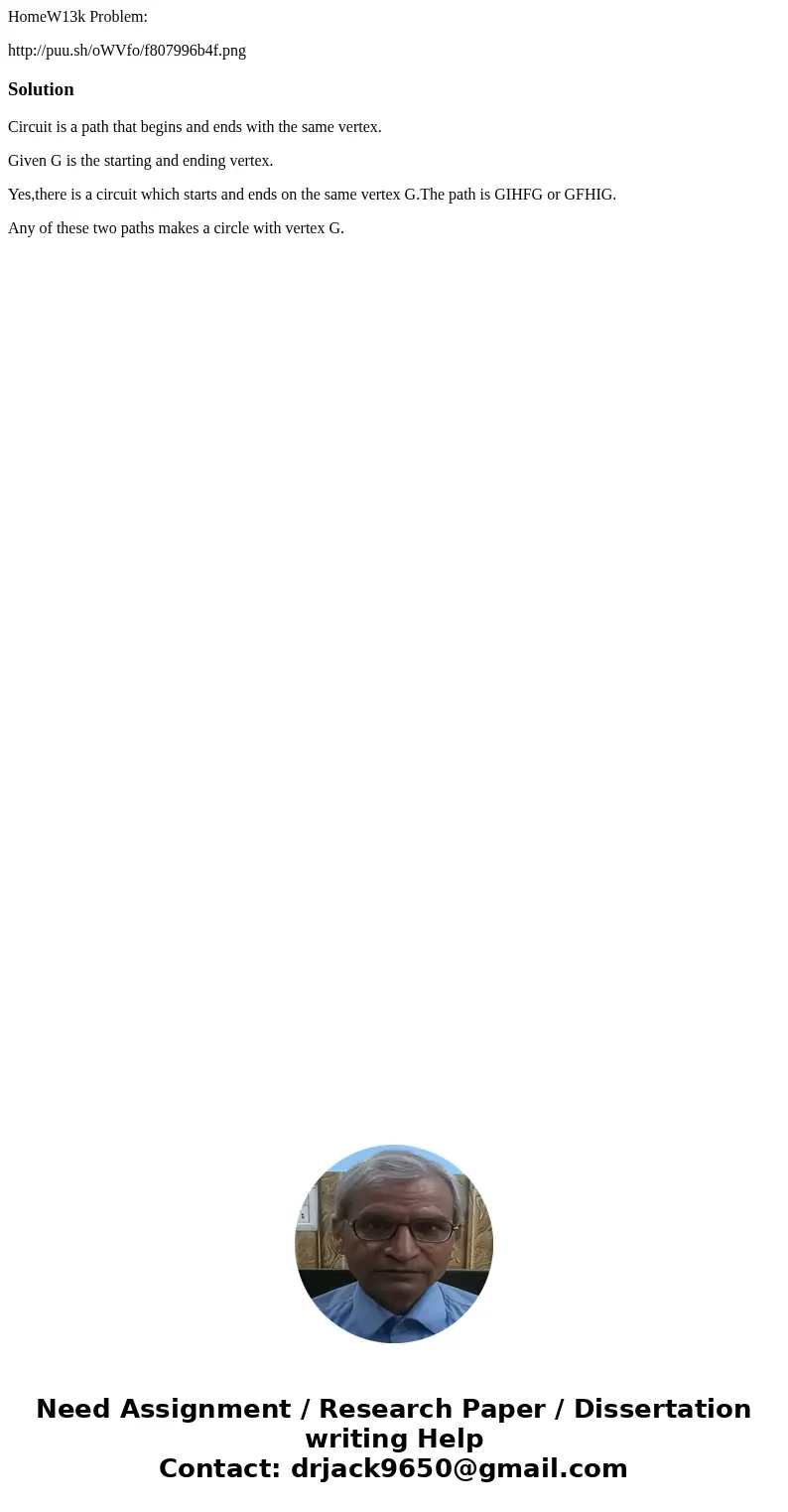 HomeW13k Problem:

http://puu.sh/oWVfo/f807996b4f.png

Solution

Circuit is a path that begins and ends with the same vertex.

Given G is the starting and ending vertex.

Yes,there is a circuit which starts and ends on the same vertex G.The path is GIHFG or GFHIG.

Any of these two paths makes a circle with vertex G.

Need Assignment / Research Paper / Dissertation writing Help
Contact: drjack9650@gmail.com